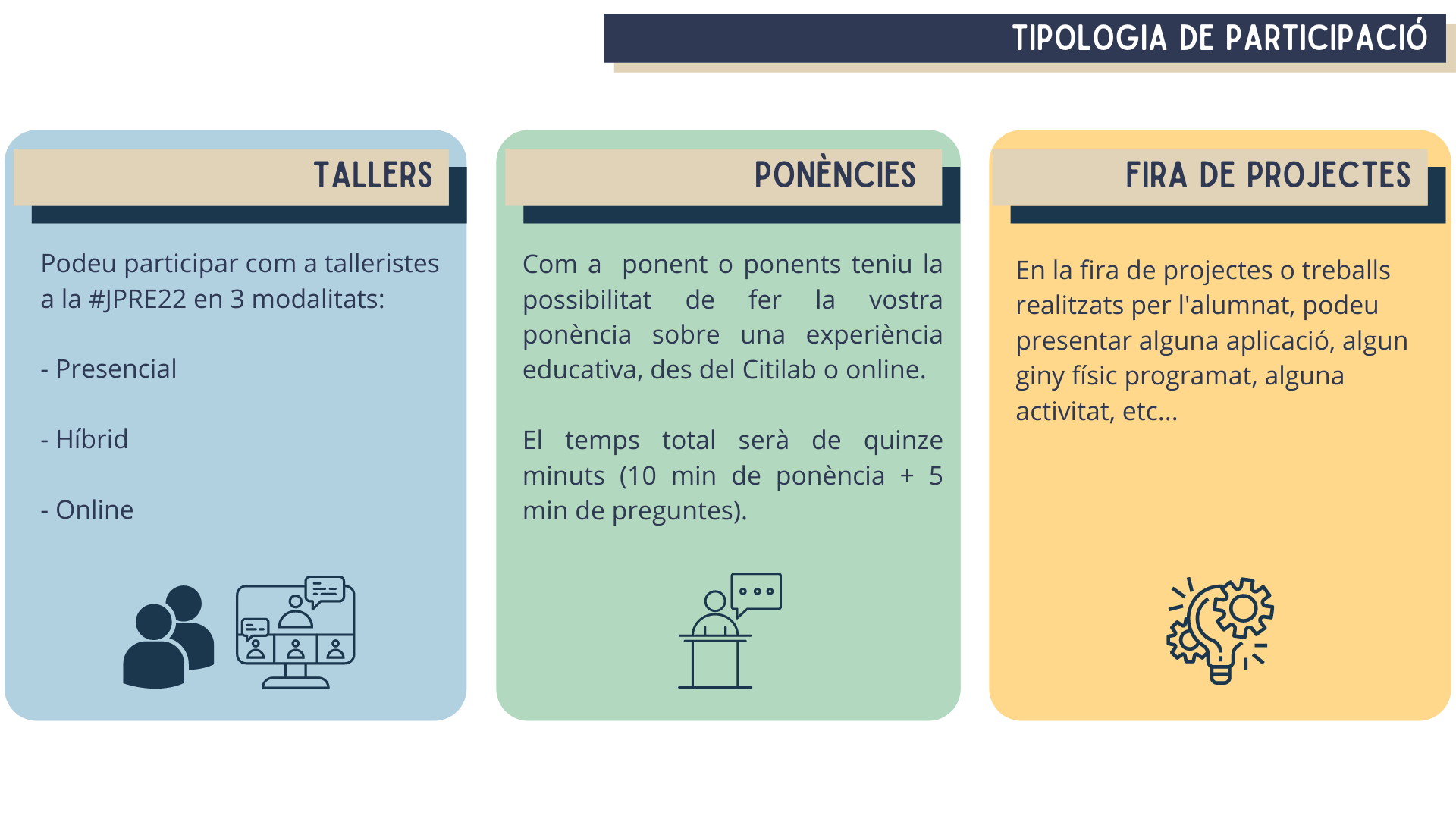 TIPOLOGIA DE PARTICIPACIÓ

TALLERS

Podeu participar com a talleristes a la #JPRE22 en 3 modalitats:

- Presencial

- Híbrid

- Online

PONÈNCIES

Com a ponent o ponents teniu la possibilitat de fer la vostra ponència sobre una experiència educativa, des del Citilab o online.

El temps total serà de quinze minuts (10 min de ponència + 5 min de preguntes).

FIRA DE PROJECTES

En la fira de projectes o treballs realitzats per l'alumnat, podeu presentar alguna aplicació, algun giny físic programat, alguna activitat, etc...